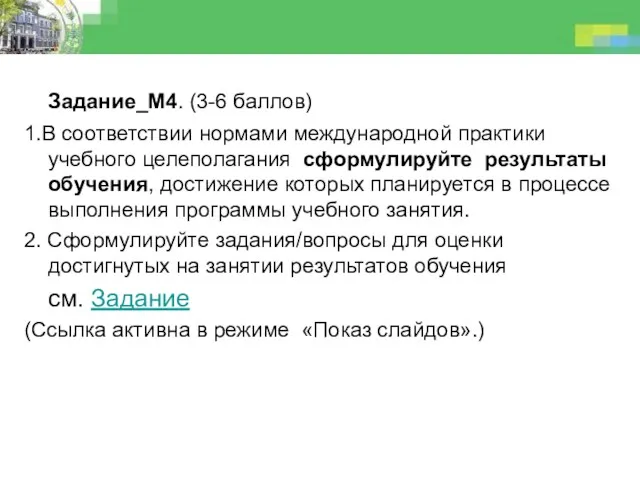 Задание_М4. (3-6 баллов)

1.В соответствии нормами международной практики учебного целеполагания сформулируйте результаты обучения, достижение которых планируется в процессе выполнения программы учебного занятия.

2. Сформулируйте задания/вопросы для оценки достигнутых на занятии результатов обучения

см. Задание

(Ссылка активна в режиме «Показ слайдов».)